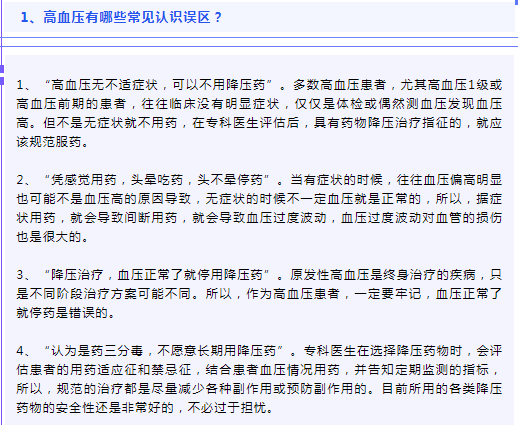 1、高血压有哪些常见认识误区？

1、“高血压无不适症状，可以不用降压药”。多数高血压患者，尤其高血压1级或高血压前期的患者，往往临床没有明显症状，仅仅是体检或偶然测血压发现血压高。但不是无症状就不用药，在专科医生评估后，具有药物降压治疗指征的，就应该规范服药。

2、“凭感觉用药，头晕吃药，头不晕停药”。当有症状的时候，往往血压偏高明显也可能不是血压高的原因导致，无症状的时候不一定血压就是正常的，所以，据症状用药，就会导致间断用药，就会导致血压过度波动，血压过度波动对血管的损伤也是很大的。

3、“降压治疗，血压正常了就停用降压药”。原发性高血压是终身治疗的疾病，只是不同阶段治疗方案可能不同。所以，作为高血压患者，一定要牢记，血压正常了就停药是错误的。

4、“认为是药三分毒，不愿意长期用降压药”。专科医生在选择降压药物时，会评估患者的用药适应征和禁忌征，结合患者血压情况用药，并告知定期监测的指标，所以，规范的治疗都是尽量减少各种副作用或预防副作用的。目前所用的各类降压药物的安全性还是非常好的，不必过于担忧。